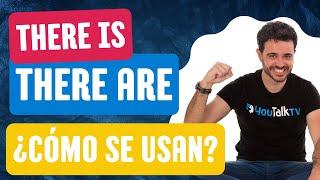 THERE IS
THERE ARE
¿CÓMO SE USAN?

YouTalkTV